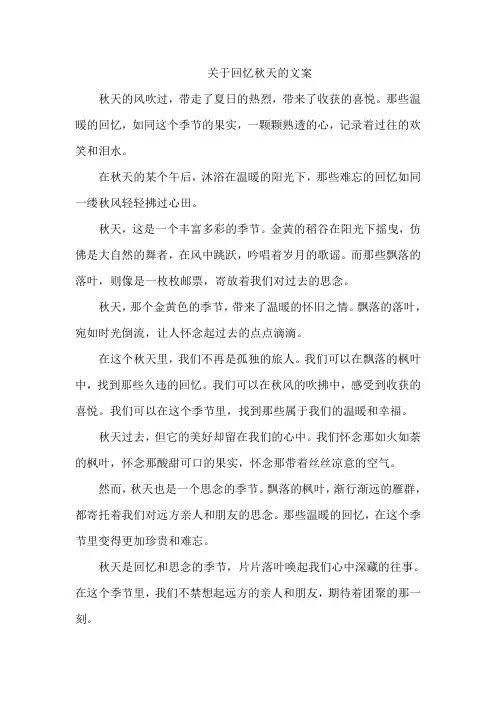 关于回忆秋天的文案

秋天的风吹过，带走了夏日的热烈，带来了收获的喜悦。那些温暖的回忆，如同这个季节的果实，一颗颗熟透的心，记录着过往的欢笑和泪水。

在秋天的某个午后，沐浴在温暖的阳光下，那些难忘的回忆如同一缕秋风轻轻拂过心田。

秋天，这是一个丰富多彩的季节。金黄的稻谷在阳光下摇曳，仿佛是大自然的舞者，在风中跳跃，吟唱着岁月的歌谣。而那些飘落的落叶，则像是一枚枚邮票，寄放着我们对过去的思念。

秋天，那个金黄色的季节，带来了温暖的怀旧之情。飘落的落叶，宛如时光倒流，让人怀念起过去的点点滴滴。

在这个秋天里，我们不再是孤独的旅人。我们可以在飘落的枫叶中，找到那些久违的回忆。我们可以在秋风的吹拂中，感受到收获的喜悦。我们可以在这个季节里，找到那些属于我们的温暖和幸福。

秋天过去，但它的美好却留在我们的心中。我们怀念那如火如荼的枫叶，怀念那酸甜可口的果实，怀念那带着丝丝凉意的空气。

然而，秋天也是一个思念的季节。飘落的枫叶，渐行渐远的雁群，都寄托着我们对远方亲人和朋友的思念。那些温暖的回忆，在这个季节里变得更加珍贵和难忘。

秋天是回忆和思念的季节，片片落叶唤起我们心中深藏的往事。在这个季节里，我们不禁想起远方的亲人和朋友，期待着团聚的那一刻。